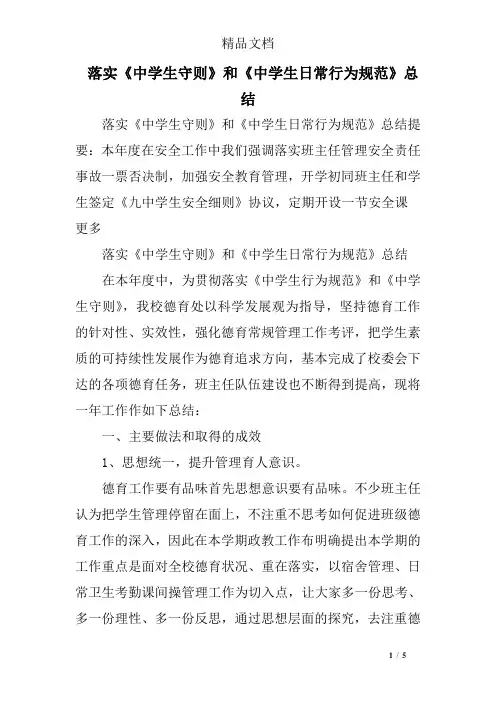 精品文档

落实《中学生守则》和《中学生日常行为规范》总结

落实《中学生守则》和《中学生日常行为规范》总结提要：本年度在安全工作中我们强调落实班主任管理安全责任事故一票否决制，加强安全教育管理，开学初同班主任和学生签定《九中学生安全细则》协议，定期开设一节安全课
更多

落实《中学生守则》和《中学生日常行为规范》总结

在本年度中，为贯彻落实《中学生行为规范》和《中学生守则》，我校德育处以科学发展观为指导，坚持德育工作的针对性、实效性，强化德育常规管理工作考评，把学生素质的可持续性发展作为德育追求方向，基本完成了校委会下达的各项德育任务，班主任队伍建设也不断得到提高，现将一年工作作如下总结：

一、主要做法和取得的成效

1、思想统一，提升管理育人意识。

德育工作要有品味首先思想意识要有品味。不少班主任认为把学生管理停留在面上，不注重不思考如何促进班级德育工作的深入，因此在本学期政教工作布明确提出本学期的工作重点是面对全校德育状况、重在落实，以宿舍管理、日常卫生考勤课间操管理工作为切入点，让大家多一份思考、多一份理性、多一份反思，通过思想层面的探究，去注重德

1 / 5